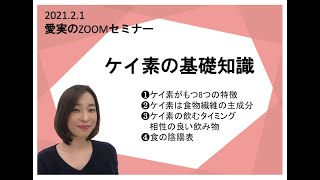 2021.2.1
愛実のZOOMセミナー

ケイ素の基礎知識

❶ケイ素がもつ8つの特徴
❷ケイ素は食物繊維の主成分
❸ケイ素の飲むタイミング
相性の良い飲み物
❹食の陰陽表